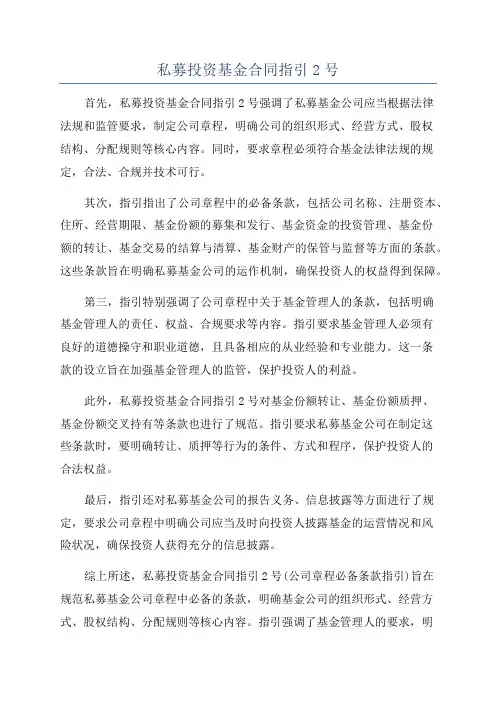 私募投资基金合同指引 2 号

首先，私募投资基金合同指引 2 号强调了私募基金公司应当根据法律法规和监管要求，制定公司章程，明确公司的组织形式、经营方式、股权结构、分配规则等核心内容。同时，要求章程必须符合基金法律法规的规定，合法、合规并技术可行。

其次，指引指出了公司章程中的必备条款，包括公司名称、注册资本、住所、经营期限、基金份额的募集和发行、基金资金的投资管理、基金份额的转让、基金交易的结算与清算、基金财产的保管与监督等方面的条款。这些条款旨在明确私募基金公司的运作机制，确保投资人的权益得到保障。

第三，指引特别强调了公司章程中关于基金管理人的条款，包括明确基金管理人的责任、权益、合规要求等内容。指引要求基金管理人必须有良好的道德操守和职业道德，且具备相应的从业经验和专业能力。这一条款的设立旨在加强基金管理人的监管，保护投资人的利益。

此外，私募投资基金合同指引 2 号对基金份额转让、基金份额质押、基金份额交叉持有等条款也进行了规范。指引要求私募基金公司在制定这些条款时，要明确转让、质押等行为的条件、方式和程序，保护投资人的合法权益。

最后，指引还对私募基金公司的报告义务、信息披露等方面进行了规定，要求公司章程中明确公司应当及时向投资人披露基金的运营情况和风险状况，确保投资人获得充分的信息披露。

综上所述，私募投资基金合同指引 2 号(公司章程必备条款指引)旨在规范私募基金公司章程中必备的条款，明确基金公司的组织形式、经营方式、股权结构、分配规则等核心内容。指引强调了基金管理人的要求，明